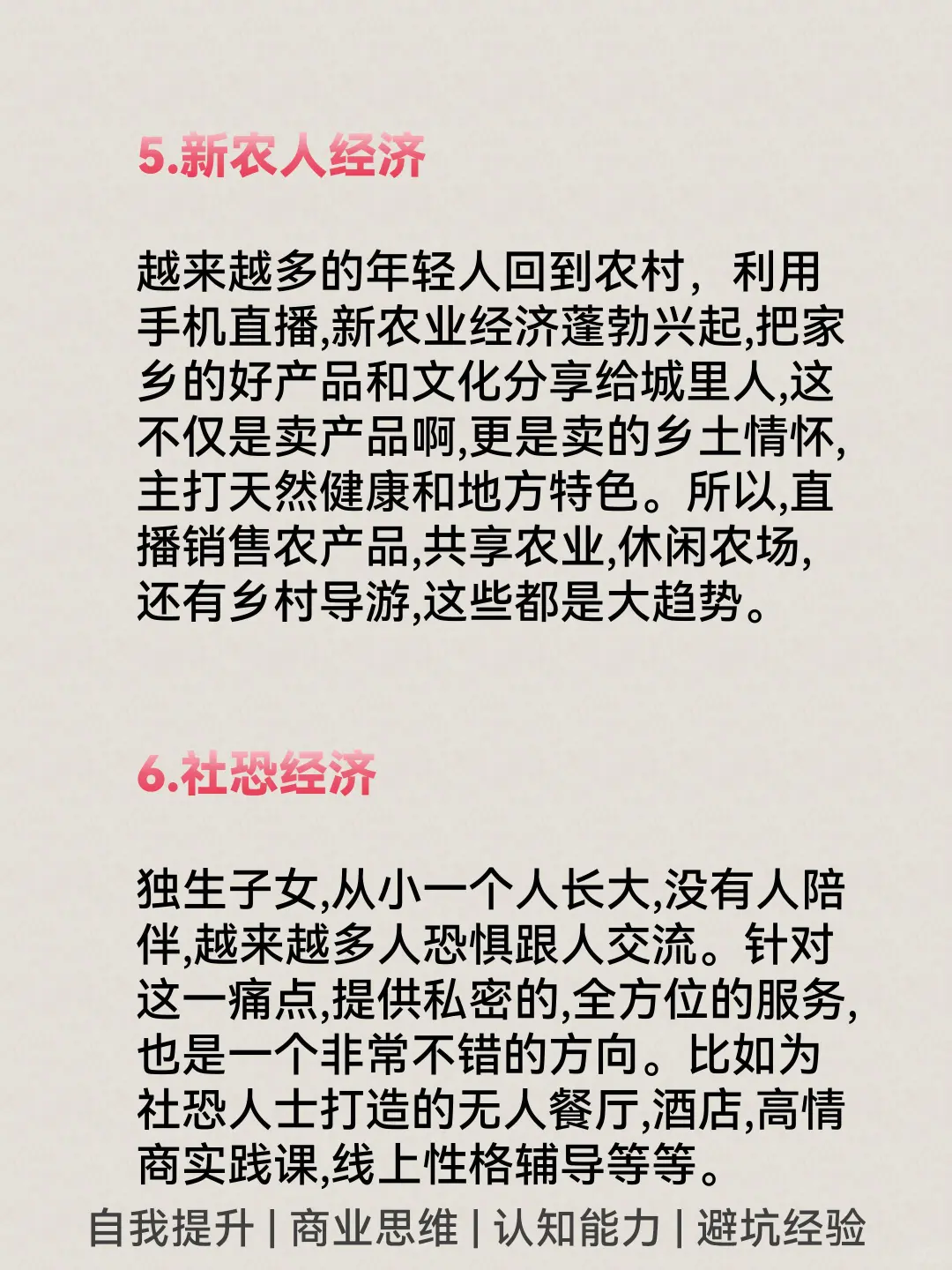 5.新农人经济

越来越多的年轻人回到农村，利用手机直播,新农业经济蓬勃兴起,把家乡的好产品和文化分享给城里人,这不仅是卖产品啊,更是卖的乡土情怀,主打天然健康和地方特色。所以,直播销售农产品,共享农业,休闲农场,还有乡村导游,这些都是大趋势。

6.社恐经济

独生子女,从小一个人长大,没有人陪伴,越来越多人恐惧跟人交流。针对这一痛点,提供私密的,全方位的服务,也是一个非常不错的方向。比如为社恐人士打造的无人餐厅,酒店,高情商实践课,线上性格辅导等等。

自我提升 | 商业思维 | 认知能力 | 避坑经验